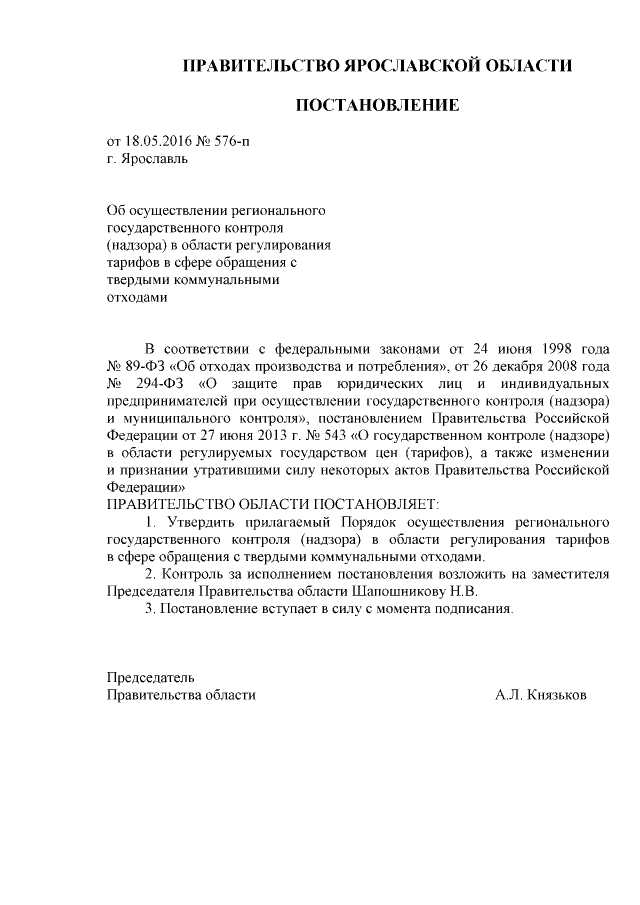 ПРАВИТЕЛЬСТВО ЯРОСЛАВСКОЙ ОБЛАСТИ

ПОСТАНОВЛЕНИЕ

от 18.05.2016 № 576-п
г. Ярославль

Об осуществлении регионального государственного контроля (надзора) в области регулирования тарифов в сфере обращения с твердыми коммунальными отходами

В соответствии с федеральными законами от 24 июня 1998 года № 89-ФЗ «Об отходах производства и потребления», от 26 декабря 2008 года № 294-ФЗ «О защите прав юридических лиц и индивидуальных предпринимателей при осуществлении государственного контроля (надзора) и муниципального контроля», постановлением Правительства Российской Федерации от 27 июня 2013 г. № 543 «О государственном контроле (надзоре) в области регулируемых государством цен (тарифов), а также изменении и признании утратившими силу некоторых актов Правительства Российской Федерации»
ПРАВИТЕЛЬСТВО ОБЛАСТИ ПОСТАНОВЛЯЕТ:
1. Утвердить прилагаемый Порядок осуществления регионального государственного контроля (надзора) в области регулирования тарифов в сфере обращения с твердыми коммунальными отходами.
2. Контроль за исполнением постановления возложить на заместителя Председателя Правительства области Шапошникову Н.В.
3. Постановление вступает в силу с момента подписания.

Председатель
Правительства области А.Л. Князьков